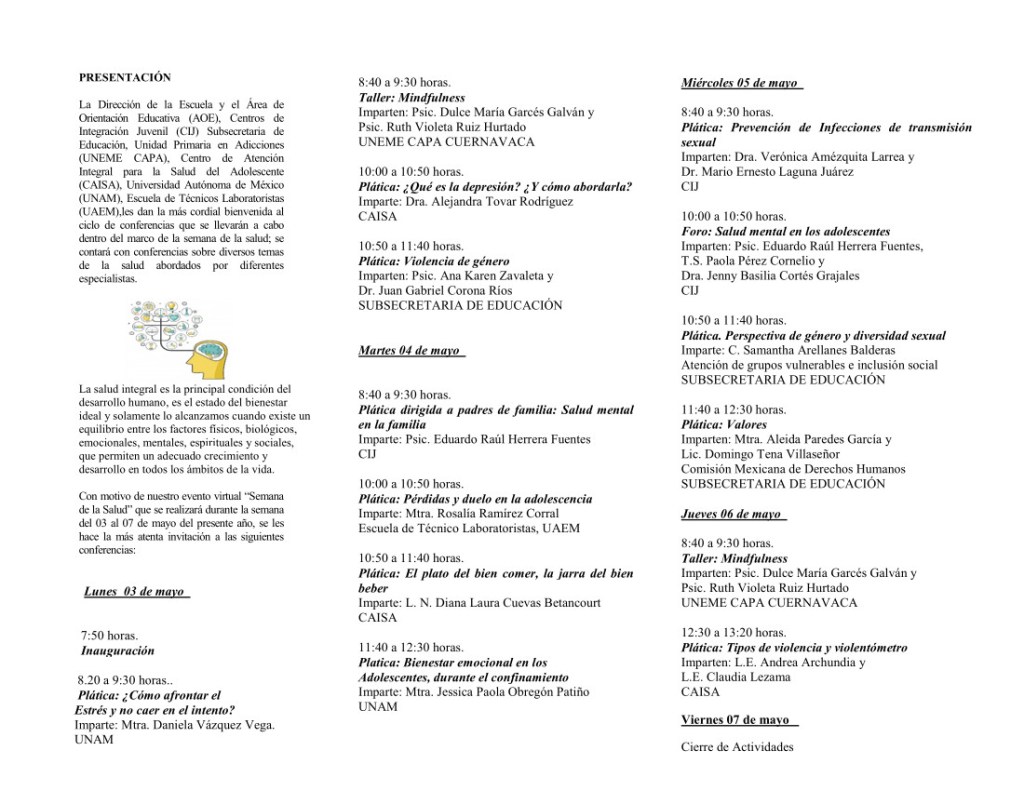 PRESENTACIÓN

La Dirección de la Escuela y el Área de Orientación Educativa (AOE), Centros de Integración Juvenil (CIJ) Subsecretaria de Educación, Unidad Primaria en Adicciones (UNEME CAPA), Centro de Atención Integral para la Salud del Adolescente (CAISA), Universidad Autónoma de México (UNAM), Escuela de Técnicos Laboratoristas (UAEM),les dan la más cordial bienvenida al ciclo de conferencias que se llevarán a cabo dentro del marco de la semana de la salud; se contará con conferencias sobre diversos temas de la salud abordados por diferentes especialistas.

La salud integral es la principal condición del desarrollo humano, es el estado del bienestar ideal y solamente lo alcanzamos cuando existe un equilibrio entre los factores físicos, biológicos, emocionales, mentales, espirituales y sociales, que permiten un adecuado crecimiento y desarrollo en todos los ámbitos de la vida.

Con motivo de nuestro evento virtual "Semana de la Salud" que se realizará durante la semana del 03 al 07 de mayo del presente año, se les hace la más atenta invitación a las siguientes conferencias:

Lunes 03 de mayo

7:50 horas.
Inauguración

8.20 a 9:30 horas..
Plática: ¿Cómo afrontar el Estrés y no caer en el intento?
Imparte: Mtra. Daniela Vázquez Vega.
UNAM

8:40 a 9:30 horas.
Taller: Mindfulness
Imparten: Psic. Dulce María Garcés Galván y Psic. Ruth Violeta Ruiz Hurtado
UNEME CAPA CUERNAVACA

10:00 a 10:50 horas.
Plática: ¿Qué es la depresión? ¿Y cómo abordarla?
Imparte: Dra. Alejandra Tovar Rodríguez
CAISA

10:50 a 11:40 horas.
Plática: Violencia de género
Imparten: Psic. Ana Karen Zavaleta y Dr. Juan Gabriel Corona Ríos
SUBSECRETARIA DE EDUCACIÓN

Martes 04 de mayo

8:40 a 9:30 horas.
Plática dirigida a padres de familia: Salud mental en la familia
Imparte: Psic. Eduardo Raúl Herrera Fuentes
CIJ

10:00 a 10:50 horas.
Plática: Pérdidas y duelo en la adolescencia
Imparte: Mtra. Rosalía Ramírez Corral
Escuela de Técnico Laboratoristas, UAEM

10:50 a 11:40 horas.
Plática: El plato del bien comer, la jarra del bien beber
Imparte: L. N. Diana Laura Cuevas Betancourt
CAISA

11:40 a 12:30 horas.
Platica: Bienestar emocional en los Adolescentes, durante el confinamiento
Imparte: Mtra. Jessica Paola Obregón Patiño
UNAM

Miércoles 05 de mayo

8:40 a 9:30 horas.
Plática: Prevención de Infecciones de transmisión sexual
Imparten: Dra. Verónica Amézquita Larrea y Dr. Mario Ernesto Laguna Juárez
CIJ

10:00 a 10:50 horas.
Foro: Salud mental en los adolescentes
Imparten: Psic. Eduardo Raúl Herrera Fuentes, T.S. Paola Pérez Cornelio y Dra. Jenny Basilia Cortés Grajales
CIJ

10:50 a 11:40 horas.
Plática. Perspectiva de género y diversidad sexual
Imparte: C. Samantha Arellanes Balderas
Atención de grupos vulnerables e inclusión social
SUBSECRETARIA DE EDUCACIÓN

11:40 a 12:30 horas.
Plática: Valores
Imparten: Mtra. Aleida Paredes García y Lic. Domingo Tena Villaseñor
Comisión Mexicana de Derechos Humanos
SUBSECRETARIA DE EDUCACIÓN

Jueves 06 de mayo

8:40 a 9:30 horas.
Taller: Mindfulness
Imparten: Psic. Dulce María Garcés Galván y Psic. Ruth Violeta Ruiz Hurtado
UNEME CAPA CUERNAVACA

12:30 a 13:20 horas.
Plática: Tipos de violencia y violentómetro
Imparten: L.E. Andrea Archundia y L.E. Claudia Lezama
CAISA

Viernes 07 de mayo

Cierre de Actividades